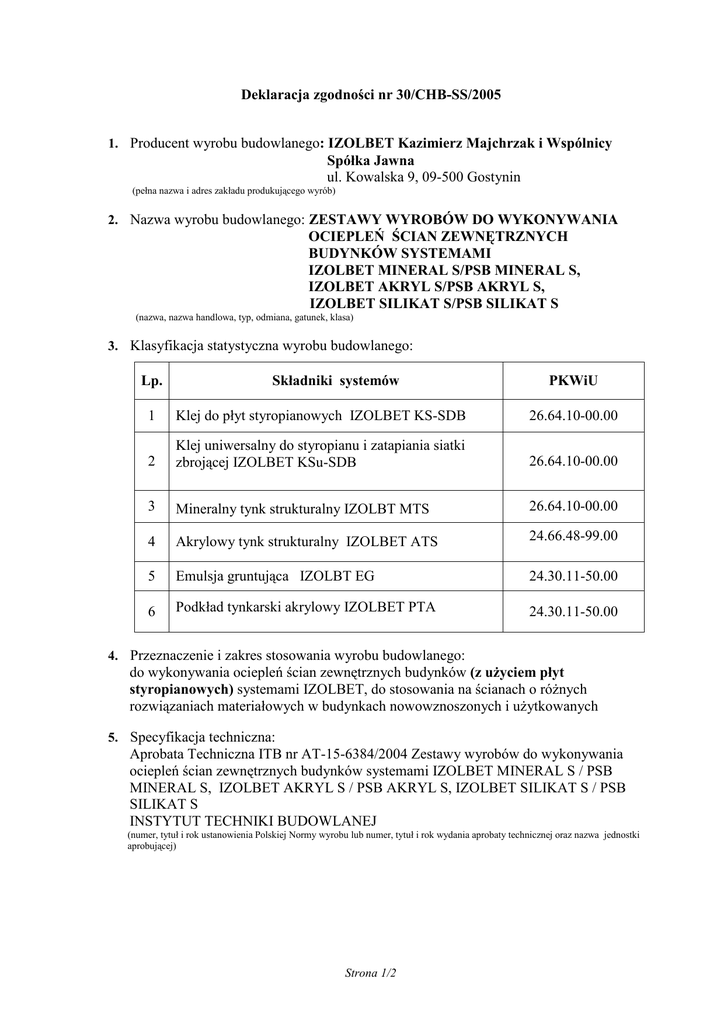 Deklaracja zgodności nr 30/CHB-SS/2005

1. Producent wyrobu budowlanego: IZOLBET Kazimierz Majchrzak i Wspólnicy Spółka Jawna
ul. Kowalska 9, 09-500 Gostynin
(pełna nazwa i adres zakładu produkującego wyrób)

2. Nazwa wyrobu budowlanego: ZESTAWY WYROBÓW DO WYKONYWANIA OCIEPLEŃ ŚCIAN ZEWNĘTRZNYCH BUDYNKÓW SYSTEMAMI
IZOLBET MINERAL S/PSB MINERAL S,
IZOLBET AKRYL S/PSB AKRYL S,
IZOLBET SILIKAT S/PSB SILIKAT S
(nazwa, nazwa handlowa, typ, odmiana, gatunek, klasa)

3. Klasyfikacja statystyczna wyrobu budowlanego:

| Lp. | Składniki systemów | PKWiU |
|---|---|---|
| 1 | Klej do płyt styropianowych IZOLBET KS-SDB | 26.64.10-00.00 |
| 2 | Klej uniwersalny do styropianu i zatapiania siatki zbrojącej IZOLBET KSu-SDB | 26.64.10-00.00 |
| 3 | Mineralny tynk strukturalny IZOLBT MTS | 26.64.10-00.00 |
| 4 | Akrylowy tynk strukturalny IZOLBET ATS | 24.66.48-99.00 |
| 5 | Emulsja gruntująca IZOLBT EG | 24.30.11-50.00 |
| 6 | Podkład tynkarski akrylowy IZOLBET PTA | 24.30.11-50.00 |

4. Przeznaczenie i zakres stosowania wyrobu budowlanego:
do wykonywania ociepleń ścian zewnętrznych budynków (z użyciem płyt styropianowych) systemami IZOLBET, do stosowania na ścianach o różnych rozwiązaniach materiałowych w budynkach nowowznoszonych i użytkowanych

5. Specyfikacja techniczna:
Aprobata Techniczna ITB nr AT-15-6384/2004 Zestawy wyrobów do wykonywania ociepleń ścian zewnętrznych budynków systemami IZOLBET MINERAL S / PSB MINERAL S, IZOLBET AKRYL S / PSB AKRYL S, IZOLBET SILIKAT S / PSB SILIKAT S
INSTYTUT TECHNIKI BUDOWLANEJ
(numer, tytuł i rok ustanowienia Polskiej Normy wyrobu lub numer, tytuł i rok wydania aprobaty technicznej oraz nazwa jednostki aprobującej)

Strona 1/2